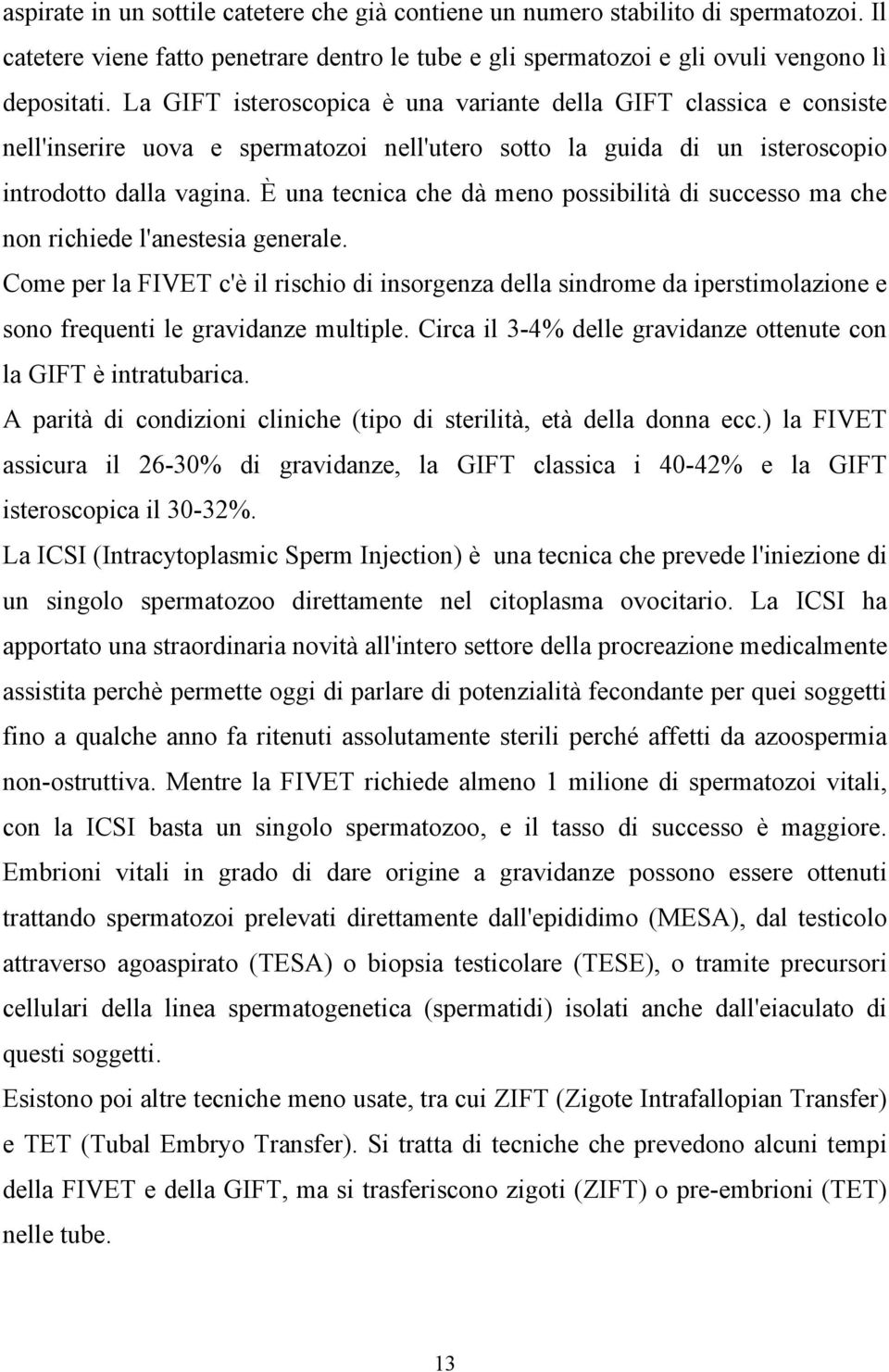 aspirate in un sottile catetere che già contiene un numero stabilito di spermatozoi. Il catetere viene fatto penetrare dentro le tube e gli spermatozoi e gli ovuli vengono lì depositati. La GIFT isteroscopica è una variante della GIFT classica e consiste nell'inserire uova e spermatozoi nell'utero sotto la guida di un isteroscopio introdotto dalla vagina. È una tecnica che dà meno possibilità di successo ma che non richiede l'anestesia generale.

Come per la FIVET c'è il rischio di insorgenza della sindrome da iperstimolazione e sono frequenti le gravidanze multiple. Circa il 3-4% delle gravidanze ottenute con la GIFT è intratubarica.

A parità di condizioni cliniche (tipo di sterilità, età della donna ecc.) la FIVET assicura il 26-30% di gravidanze, la GIFT classica i 40-42% e la GIFT isteroscopica il 30-32%.

La ICSI (Intracytoplasmic Sperm Injection) è una tecnica che prevede l'iniezione di un singolo spermatozoo direttamente nel citoplasma ovocitario. La ICSI ha apportato una straordinaria novità all'intero settore della procreazione medicalmente assistita perchè permette oggi di parlare di potenzialità fecondante per quei soggetti fino a qualche anno fa ritenuti assolutamente sterili perché affetti da azoospermia non-ostruttiva. Mentre la FIVET richiede almeno 1 milione di spermatozoi vitali, con la ICSI basta un singolo spermatozoo, e il tasso di successo è maggiore. Embrioni vitali in grado di dare origine a gravidanze possono essere ottenuti trattando spermatozoi prelevati direttamente dall'epididimo (MESA), dal testicolo attraverso agoaspirato (TESA) o biopsia testicolare (TESE), o tramite precursori cellulari della linea spermatogenetica (spermatidi) isolati anche dall'eiaculato di questi soggetti.

Esistono poi altre tecniche meno usate, tra cui ZIFT (Zigote Intrafallopian Transfer) e TET (Tubal Embryo Transfer). Si tratta di tecniche che prevedono alcuni tempi della FIVET e della GIFT, ma si trasferiscono zigoti (ZIFT) o pre-embrioni (TET) nelle tube.

13